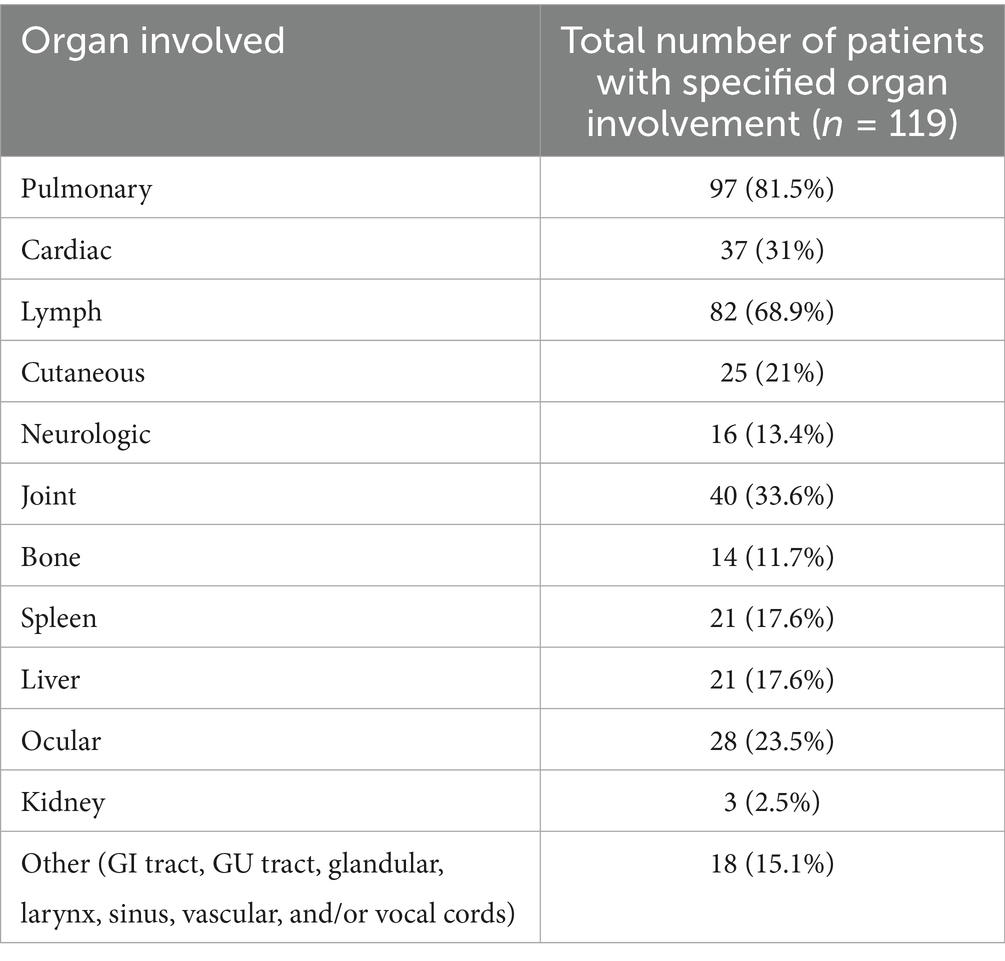 | Organ involved | Total number of patients with specified organ involvement ($n$ = 119) |
|---|---|
| Pulmonary | 97 (81.5%) |
| Cardiac | 37 (31%) |
| Lymph | 82 (68.9%) |
| Cutaneous | 25 (21%) |
| Neurologic | 16 (13.4%) |
| Joint | 40 (33.6%) |
| Bone | 14 (11.7%) |
| Spleen | 21 (17.6%) |
| Liver | 21 (17.6%) |
| Ocular | 28 (23.5%) |
| Kidney | 3 (2.5%) |
| Other (GI tract, GU tract, glandular, larynx, sinus, vascular, and/or vocal cords) | 18 (15.1%) |